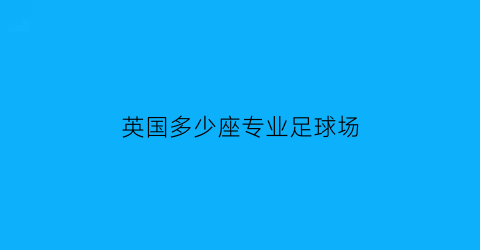 英国多少座专业足球场